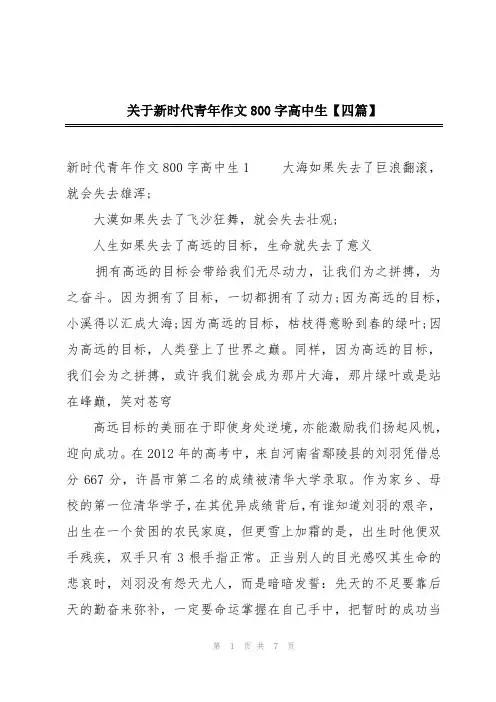 关于新时代青年作文800字高中生【四篇】

新时代青年作文800字高中生1　　大海如果失去了巨浪翻滚，就会失去雄浑；

大漠如果失去了飞沙狂舞，就会失去壮观；

人生如果失去了高远的目标，生命就失去了意义

拥有高远的目标会带给我们无尽动力，让我们为之拼搏，为之奋斗。因为拥有了目标，一切都拥有了动力；因为高远的目标，小溪得以汇成大海；因为高远的目标，枯枝得意盼到春的绿叶；因为高远的目标，人类登上了世界之巅。同样，因为高远的目标，我们会为之拼搏，或许我们就会成为那片大海，那片绿叶或是站在峰巅，笑对苍穹

高远目标的美丽在于即使身处逆境，亦能激励我们扬起风帆，迎向成功。在2012年的高考中，来自河南省鄢陵县的刘羽凭借总分667分，许昌市第二名的成绩被清华大学录取。作为家乡、母校的第一位清华学子，在其优异成绩背后，有谁知道刘羽的艰辛，出生在一个贫困的农民家庭，但更雪上加霜的是，出生时他便双手残疾，双手只有3根手指正常。正当别人的目光感叹其生命的悲哀时，刘羽没有怨天尤人，而是暗暗发誓：先天的不足要靠后天的勤奋来弥补，一定要命运掌握在自己手中，把暂时的成功当

第 1 页 共 7 页